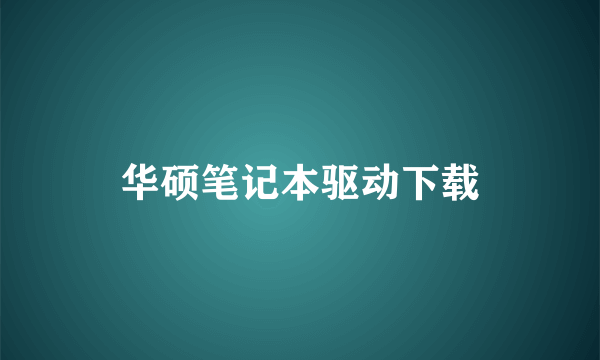 华硕笔记本驱动下载